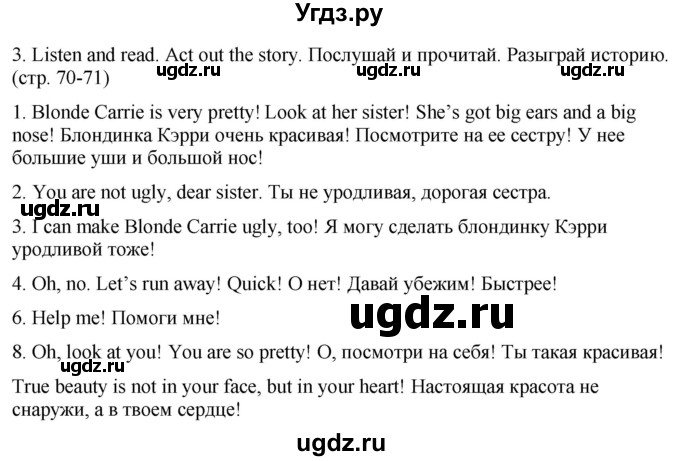 Угдз.ру

3. Listen and read. Act out the story. Послушай и прочитай. Разыграй историю. (стр. 70-71) ugdz.ru ugdz.ru ugdz.ru

1. Blonde Carrie is very pretty! Look at her sister! She's got big ears and a big nose! Блондинка Кэрри очень красивая! Посмотрите на ее сестру! У нее большие уши и большой нос!

2. You are not ugly, dear sister. Ты не уродливая, дорогая сестра.

ugdz.ru

3. I can make Blonde Carrie ugly, too! Я могу сделать блондинку Кэрри уродливой тоже!

4. Oh, no. Let's run away! Quick! О нет! Давай убежим! Быстрее!

6. Help me! Помоги мне! ugdz.ru

8. Oh, look at you! You are so pretty! О, посмотри на себя! Ты такая красивая!

ugdz.ru

True beauty is not in your face, but in your heart! Настоящая красота не снаружи, а в твоем сердце!

ugdz.ru